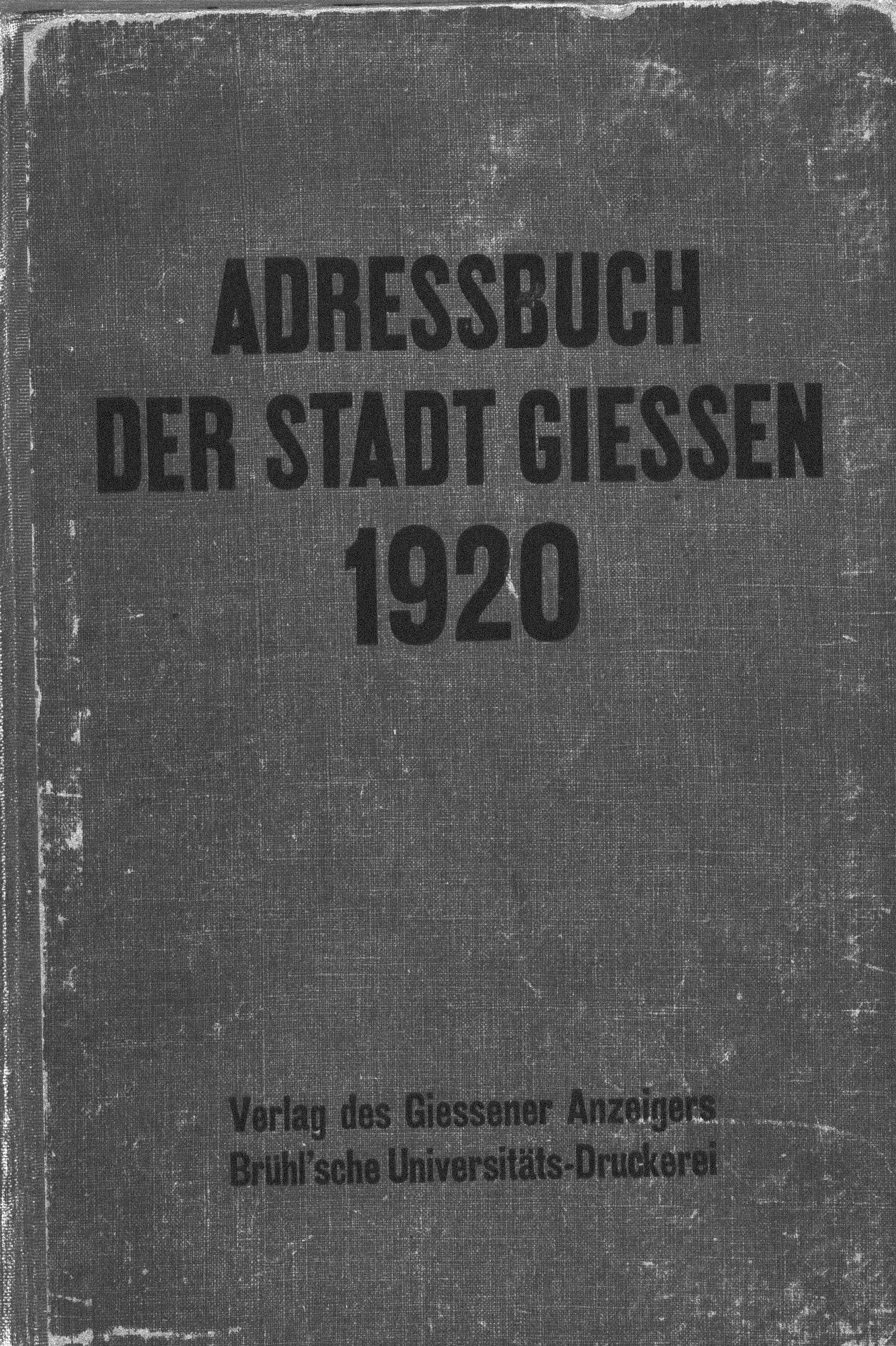 ADRESSBUCH
DER STADT GIESSEN
1920

Verlag des Giessener Anzeigers
Brühl'sche Universitäts-Druckerei